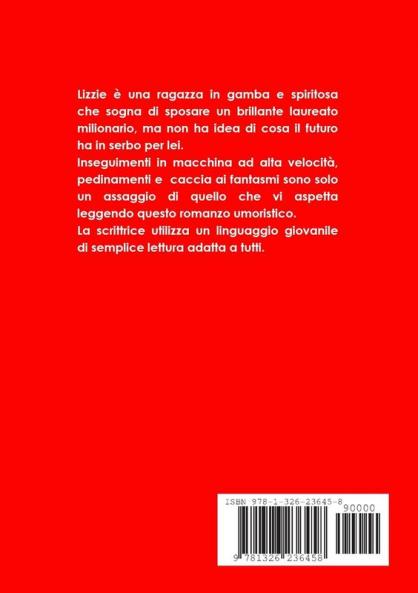 Lizzie è una ragazza in gamba e spiritosa che sogna di sposare un brillante laureato milionario, ma non ha idea di cosa il futuro ha in serbo per lei.
Inseguimenti in macchina ad alta velocità, pedinamenti e caccia ai fantasmi sono solo un assaggio di quello che vi aspetta leggendo questo romanzo umoristico.
La scrittrice utilizza un linguaggio giovanile di semplice lettura adatta a tutti.

ISBN 978-1-326-23645-8

90000

9 781326 236458